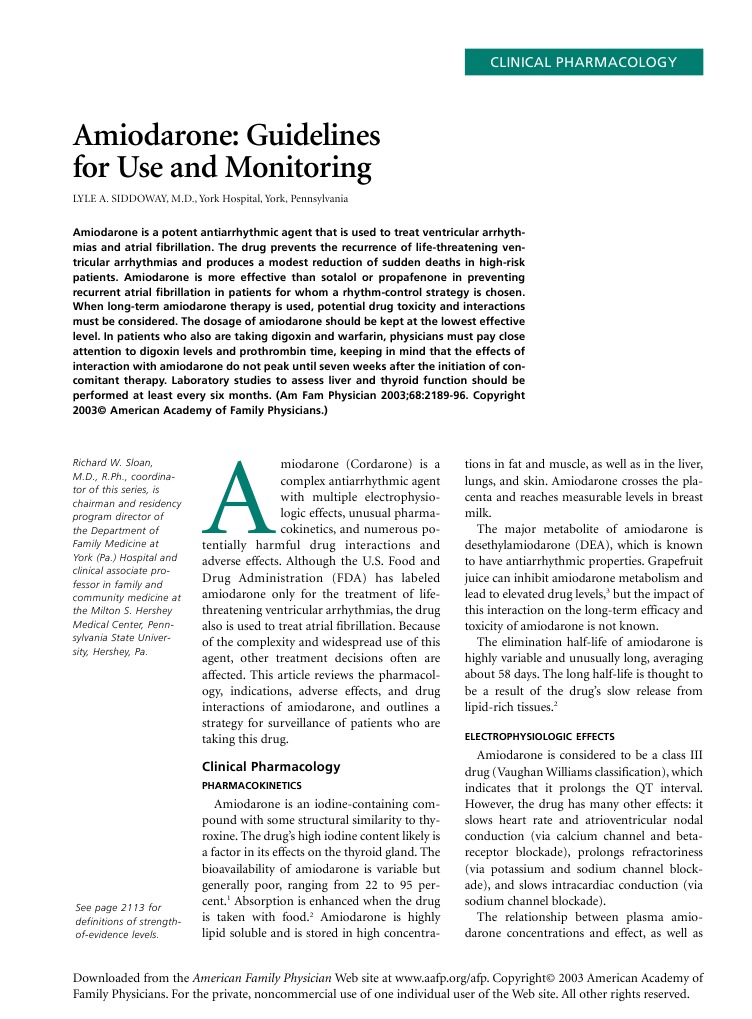 CLINICAL PHARMACOLOGY

Amiodarone: Guidelines for Use and Monitoring

LYLE A. SIDDOWAY, M.D., York Hospital, York, Pennsylvania

Amiodarone is a potent antiarrhythmic agent that is used to treat ventricular arrhythmias and atrial fibrillation. The drug prevents the recurrence of life-threatening ventricular arrhythmias and produces a modest reduction of sudden deaths in high-risk patients. Amiodarone is more effective than sotalol or propafenone in preventing recurrent atrial fibrillation in patients for whom a rhythm-control strategy is chosen. When long-term amiodarone therapy is used, potential drug toxicity and interactions must be considered. The dosage of amiodarone should be kept at the lowest effective level. In patients who also are taking digoxin and warfarin, physicians must pay close attention to digoxin levels and prothrombin time, keeping in mind that the effects of interaction with amiodarone do not peak until seven weeks after the initiation of concomitant therapy. Laboratory studies to assess liver and thyroid function should be performed at least every six months. (Am Fam Physician 2003;68:2189-96. Copyright 2003© American Academy of Family Physicians.)

Richard W. Sloan, M.D., R.Ph., coordinator of this series, is chairman and residency program director of the Department of Family Medicine at York (Pa.) Hospital and clinical associate professor in family and community medicine at the Milton S. Hershey Medical Center, Pennsylvania State University, Hershey, Pa.

See page 2113 for definitions of strength-of-evidence levels.

Amiodarone (Cordarone) is a complex antiarrhythmic agent with multiple electrophysiologic effects, unusual pharmacokinetics, and numerous potentially harmful drug interactions and adverse effects. Although the U.S. Food and Drug Administration (FDA) has labeled amiodarone only for the treatment of life-threatening ventricular arrhythmias, the drug also is used to treat atrial fibrillation. Because of the complexity and widespread use of this agent, other treatment decisions often are affected. This article reviews the pharmacology, indications, adverse effects, and drug interactions of amiodarone, and outlines a strategy for surveillance of patients who are taking this drug.

Clinical Pharmacology

PHARMACOKINETICS

Amiodarone is an iodine-containing compound with some structural similarity to thyroxine. The drug's high iodine content likely is a factor in its effects on the thyroid gland. The bioavailability of amiodarone is variable but generally poor, ranging from 22 to 95 percent.$^1$ Absorption is enhanced when the drug is taken with food.$^2$ Amiodarone is highly lipid soluble and is stored in high concentrations in fat and muscle, as well as in the liver, lungs, and skin. Amiodarone crosses the placenta and reaches measurable levels in breast milk.

The major metabolite of amiodarone is desethylamiodarone (DEA), which is known to have antiarrhythmic properties. Grapefruit juice can inhibit amiodarone metabolism and lead to elevated drug levels,$^3$ but the impact of this interaction on the long-term efficacy and toxicity of amiodarone is not known.

The elimination half-life of amiodarone is highly variable and unusually long, averaging about 58 days. The long half-life is thought to be a result of the drug's slow release from lipid-rich tissues.$^2$

ELECTROPHYSIOLOGIC EFFECTS

Amiodarone is considered to be a class III drug (Vaughan Williams classification), which indicates that it prolongs the QT interval. However, the drug has many other effects: it slows heart rate and atrioventricular nodal conduction (via calcium channel and beta-receptor blockade), prolongs refractoriness (via potassium and sodium channel blockade), and slows intracardiac conduction (via sodium channel blockade).

The relationship between plasma amiodarone concentrations and effect, as well as

Downloaded from the American Family Physician Web site at www.aafp.org/afp. Copyright© 2003 American Academy of Family Physicians. For the private, noncommercial use of one individual user of the Web site. All other rights reserved.